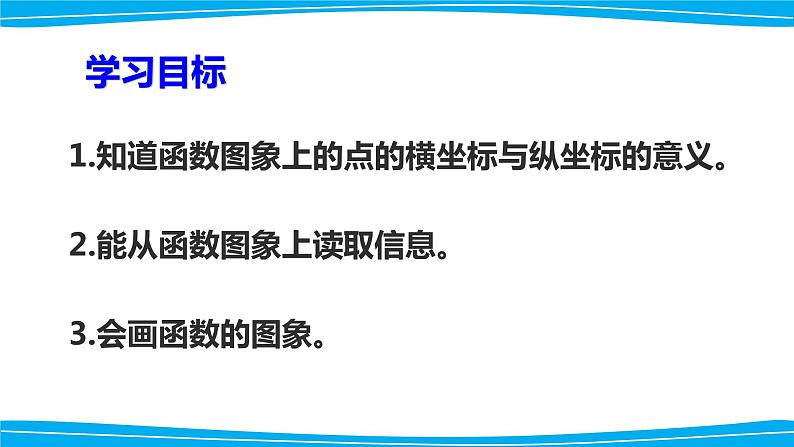 学习目标

1.知道函数图象上的点的横坐标与纵坐标的意义。

2.能从函数图象上读取信息。

3.会画函数的图象。